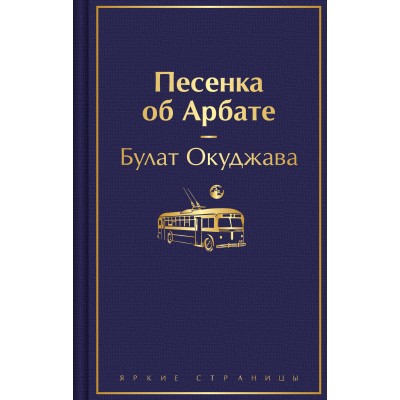 Песенка об Арбате

Булат Окуджава

ЯРКИЕ СТРАНИЦЫ